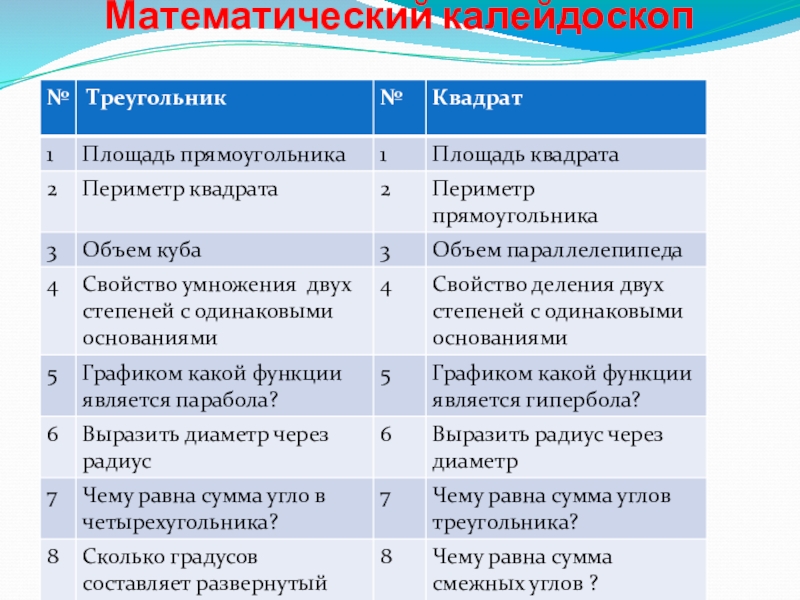 Математический калейдоскоп

| № | Треугольник | № | Квадрат |
|---|---|---|---|
| 1 | Площадь прямоугольника | 1 | Площадь квадрата |
| 2 | Периметр квадрата | 2 | Периметр прямоугольника |
| 3 | Объем куба | 3 | Объем параллелепипеда |
| 4 | Свойство умножения двух степеней с одинаковыми основаниями | 4 | Свойство деления двух степеней с одинаковыми основаниями |
| 5 | Графиком какой функции является парабола? | 5 | Графиком какой функции является гипербола? |
| 6 | Выразить диаметр через радиус | 6 | Выразить радиус через диаметр |
| 7 | Чему равна сумма угло в четырехугольника? | 7 | Чему равна сумма углов треугольника? |
| 8 | Сколько градусов составляет развернутый | 8 | Чему равна сумма смежных углов ? |